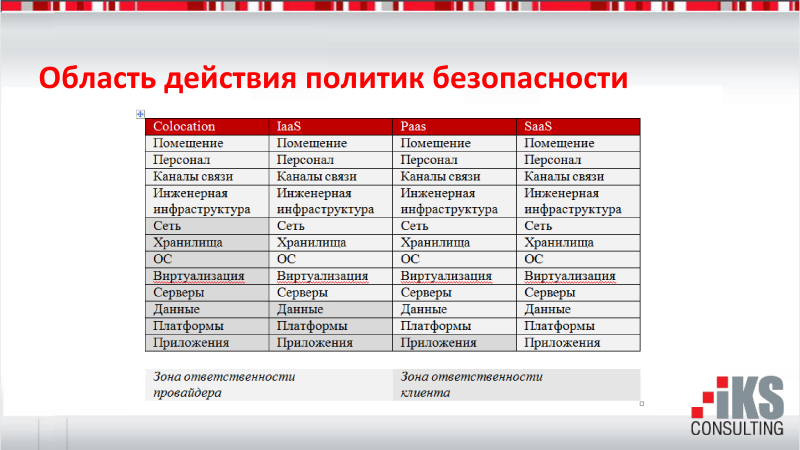 Область действия политик безопасности

| Colocation | IaaS | Paas | SaaS |
|---|---|---|---|
| Помещение | Помещение | Помещение | Помещение |
| Персонал | Персонал | Персонал | Персонал |
| Каналы связи | Каналы связи | Каналы связи | Каналы связи |
| Инженерная инфраструктура | Инженерная инфраструктура | Инженерная инфраструктура | Инженерная инфраструктура |
| Сеть | Сеть | Сеть | Сеть |
| Хранилища | Хранилища | Хранилища | Хранилища |
| ОС | ОС | ОС | ОС |
| Виртуализация | Виртуализация | Виртуализация | Виртуализация |
| Серверы | Серверы | Серверы | Серверы |
| Данные | Данные | Данные | Данные |
| Платформы | Платформы | Платформы | Платформы |
| Приложения | Приложения | Приложения | Приложения |

Зона ответственности провайдера

Зона ответственности клиента

iKS CONSULTING